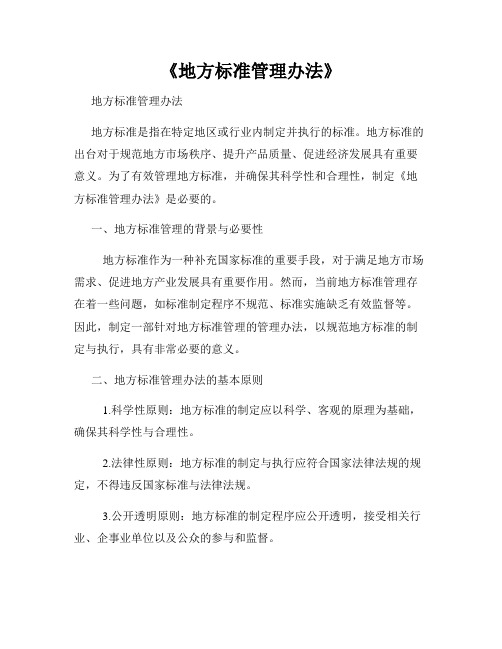 《地方标准管理办法》

地方标准管理办法

地方标准是指在特定地区或行业内制定并执行的标准。地方标准的出台对于规范地方市场秩序、提升产品质量、促进经济发展具有重要意义。为了有效管理地方标准，并确保其科学性和合理性，制定《地方标准管理办法》是必要的。

一、地方标准管理的背景与必要性

地方标准作为一种补充国家标准的重要手段，对于满足地方市场需求、促进地方产业发展具有重要作用。然而，当前地方标准管理存在着一些问题，如标准制定程序不规范、标准实施缺乏有效监督等。因此，制定一部针对地方标准管理的管理办法，以规范地方标准的制定与执行，具有非常必要的意义。

二、地方标准管理办法的基本原则

1.科学性原则：地方标准的制定应以科学、客观的原理为基础，确保其科学性与合理性。

2.法律性原则：地方标准的制定与执行应符合国家法律法规的规定，不得违反国家标准与法律法规。

3.公开透明原则：地方标准的制定程序应公开透明，接受相关行业、企事业单位以及公众的参与和监督。